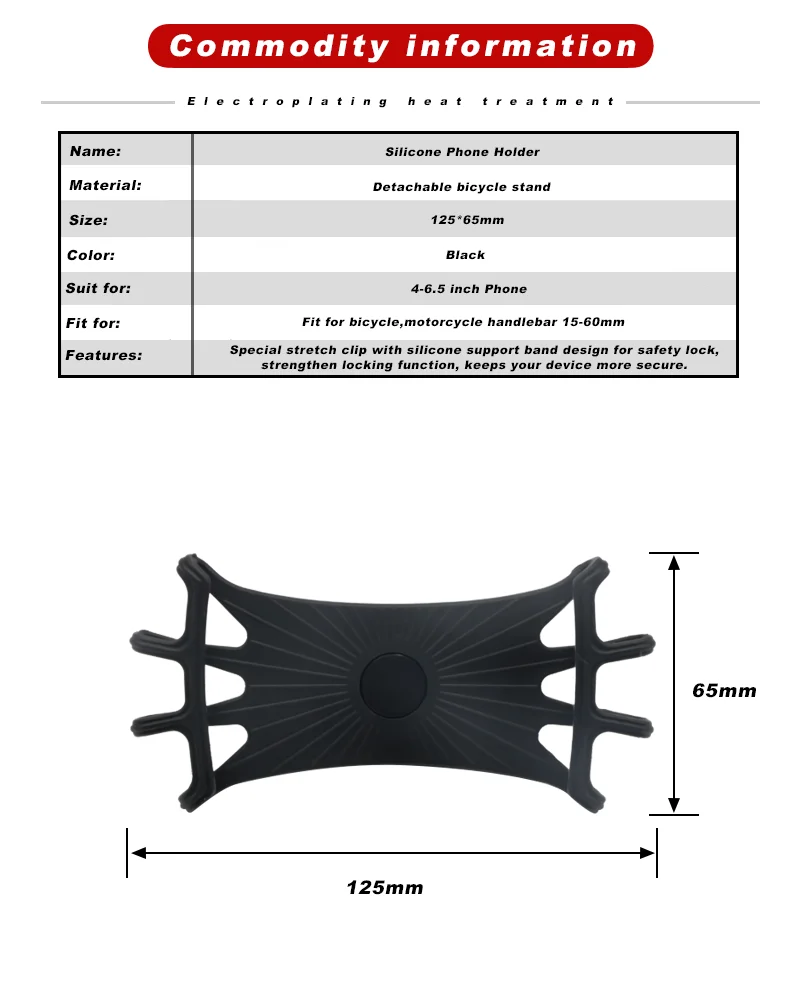 Commodity information

Electroplating heat treatment

| Name: | Silicone Phone Holder |
|---|---|
| Material: | Detachable bicycle stand |
| Size: | 125*65mm |
| Color: | Black |
| Suit for: | 4-6.5 inch Phone |
| Fit for: | Fit for bicycle,motorcycle handlebar 15-60mm |
| Features: | Special stretch clip with silicone support band design for safety lock, strengthen locking function, keeps your device more secure. |

65mm

125mm